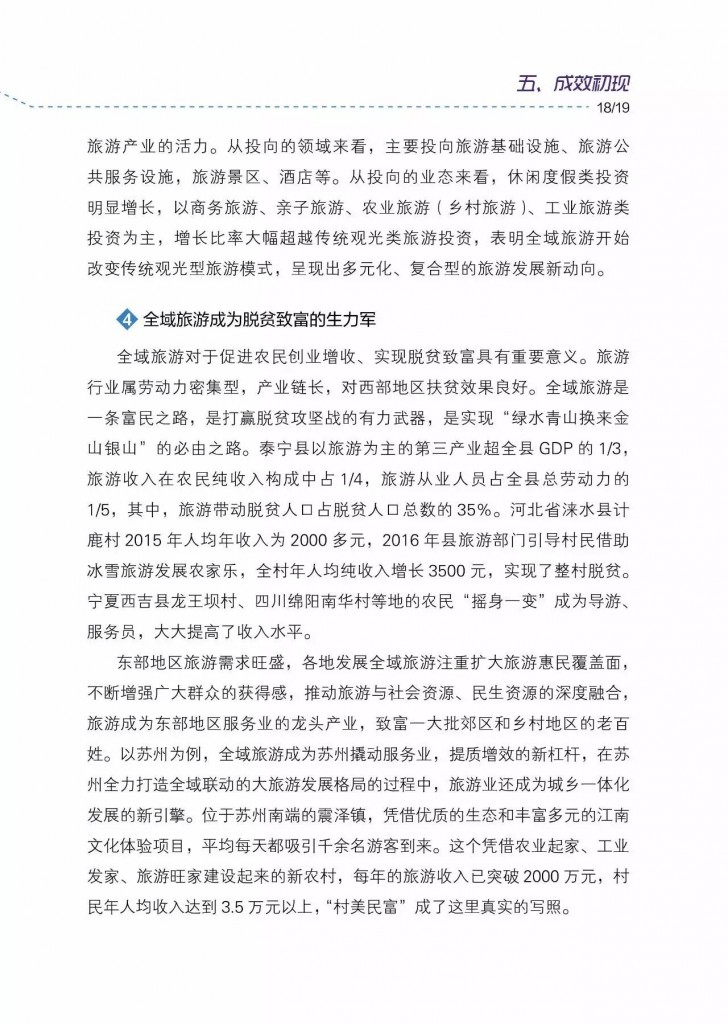 五、成效初现
18/19

旅游产业的活力。从投向的领域来看，主要投向旅游基础设施、旅游公共服务设施，旅游景区、酒店等。从投向的业态来看，休闲度假类投资明显增长，以商务旅游、亲子旅游、农业旅游（乡村旅游）、工业旅游类投资为主，增长比率大幅超越传统观光类旅游投资，表明全域旅游开始改变传统观光型旅游模式，呈现出多元化、复合型的旅游发展新动向。

4 全域旅游成为脱贫致富的生力军

全域旅游对于促进农民创业增收、实现脱贫致富具有重要意义。旅游行业属劳动力密集型，产业链长，对西部地区扶贫效果良好。全域旅游是一条富民之路，是打赢脱贫攻坚战的有力武器，是实现“绿水青山换来金山银山”的必由之路。泰宁县以旅游为主的第三产业超全县 GDP 的 1/3，旅游收入在农民纯收入构成中占 1/4，旅游从业人员占全县总劳动力的 1/5，其中，旅游带动脱贫人口占脱贫人口总数的 35%。河北省涞水县计鹿村 2015 年人均年收入为 2000 多元，2016 年县旅游部门引导村民借助冰雪旅游发展农家乐，全村年人均纯收入增长 3500 元，实现了整村脱贫。宁夏西吉县龙王坝村、四川绵阳南华村等地的农民“摇身一变”成为导游、服务员，大大提高了收入水平。

东部地区旅游需求旺盛，各地发展全域旅游注重扩大旅游惠民覆盖面，不断增强广大群众的获得感，推动旅游与社会资源、民生资源的深度融合，旅游成为东部地区服务业的龙头产业，致富一大批郊区和乡村地区的老百姓。以苏州为例，全域旅游成为苏州撬动服务业，提质增效的新杠杆，在苏州全力打造全域联动的大旅游发展格局的过程中，旅游业还成为城乡一体化发展的新引擎。位于苏州南端的震泽镇，凭借优质的生态和丰富多元的江南文化体验项目，平均每天都吸引千余名游客到来。这个凭借农业起家、工业发家、旅游旺家建设起来的新农村，每年的旅游收入已突破 2000 万元，村民年人均收入达到 3.5 万元以上，“村美民富”成了这里真实的写照。